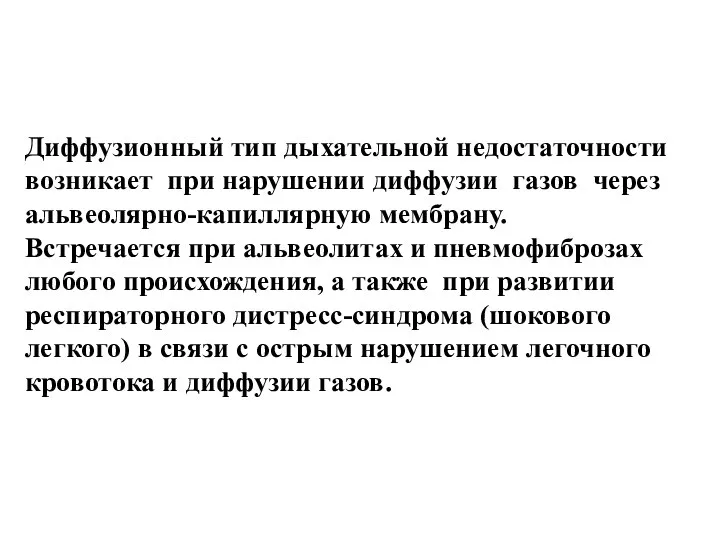 Диффузионный тип дыхательной недостаточности возникает при нарушении диффузии газов через альвеолярно-капиллярную мембрану.
Встречается при альвеолитах и пневмофиброзах любого происхождения, а также при развитии респираторного дистресс-синдрома (шокового легкого) в связи с острым нарушением легочного кровотока и диффузии газов.